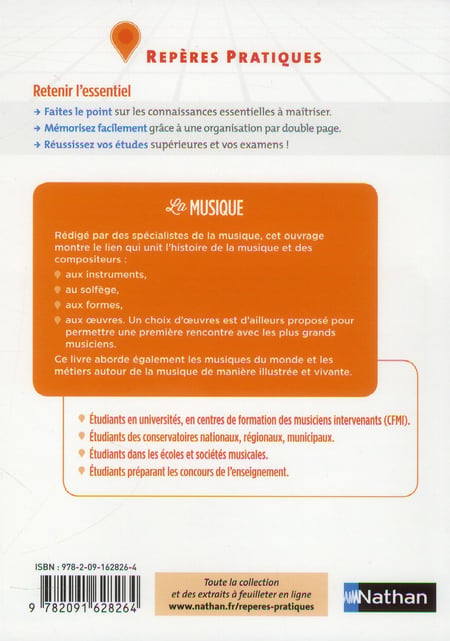 REPÈRES PRATIQUES

Retenir l'essentiel

→ Faites le point sur les connaissances essentielles à maîtriser.
→ Mémorisez facilement grâce à une organisation par double page.
→ Réussissez vos études supérieures et vos examens !

La MUSIQUE

Rédigé par des spécialistes de la musique, cet ouvrage montre le lien qui unit l'histoire de la musique et des compositeurs :

aux instruments,

au solfège,

aux formes,

aux œuvres. Un choix d'œuvres est d'ailleurs proposé pour permettre une première rencontre avec les plus grands musiciens.

Ce livre aborde également les musiques du monde et les métiers autour de la musique de manière illustrée et vivante.

Étudiants en universités, en centres de formation des musiciens intervenants (CFMI).

Étudiants des conservatoires nationaux, régionaux, municipaux.

Étudiants dans les écoles et sociétés musicales.

Étudiants préparant les concours de l'enseignement.

ISBN : 978-2-09-162826-4

9 782091 628264

Toute la collection et des extraits à feuilleter en ligne www.nathan.fr/reperes-pratiques

Nathan